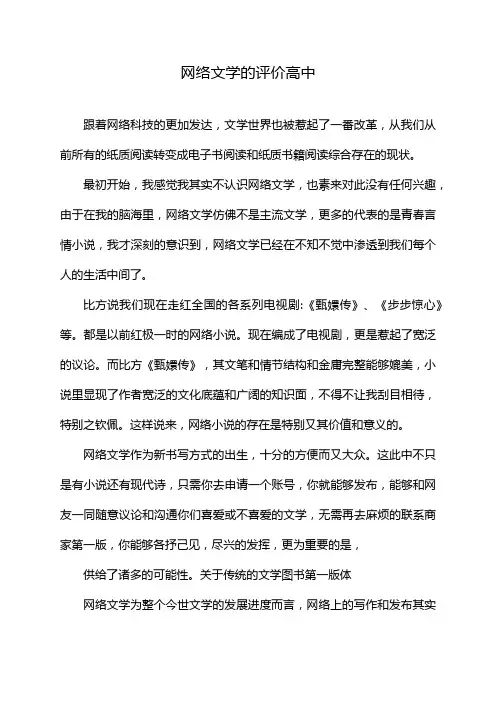 网络文学的评价高中

跟着网络科技的更加发达，文学世界也被惹起了一番改革，从我们从前所有的纸质阅读转变成电子书阅读和纸质书籍阅读综合存在的现状。

最初开始，我感觉我其实不认识网络文学，也素来对此没有任何兴趣，由于在我的脑海里，网络文学仿佛不是主流文学，更多的代表的是青春言情小说，我才深刻的意识到，网络文学已经在不知不觉中渗透到我们每个人的生活中间了。

比方说我们现在走红全国的各系列电视剧:《甄嬛传》、《步步惊心》等。都是以前红极一时的网络小说。现在编成了电视剧，更是惹起了宽泛的议论。而比方《甄嬛传》，其文笔和情节结构和金庸完整能够媲美，小说里显现了作者宽泛的文化底蕴和广阔的知识面，不得不让我刮目相待，特别之钦佩。这样说来，网络小说的存在是特别又其价值和意义的。

网络文学作为新书写方式的出生，十分的方便而又大众。这此中不只是有小说还有现代诗，只需你去申请一个账号，你就能够发布，能够和网友一同随意议论和沟通你们喜爱或不喜爱的文学，无需再去麻烦的联系商家第一版，你能够各抒己见，尽兴的发挥，更为重要的是，

供给了诸多的可能性。关于传统的文学图书第一版体

网络文学为整个今世文学的发展进度而言，网络上的写作和发布其实